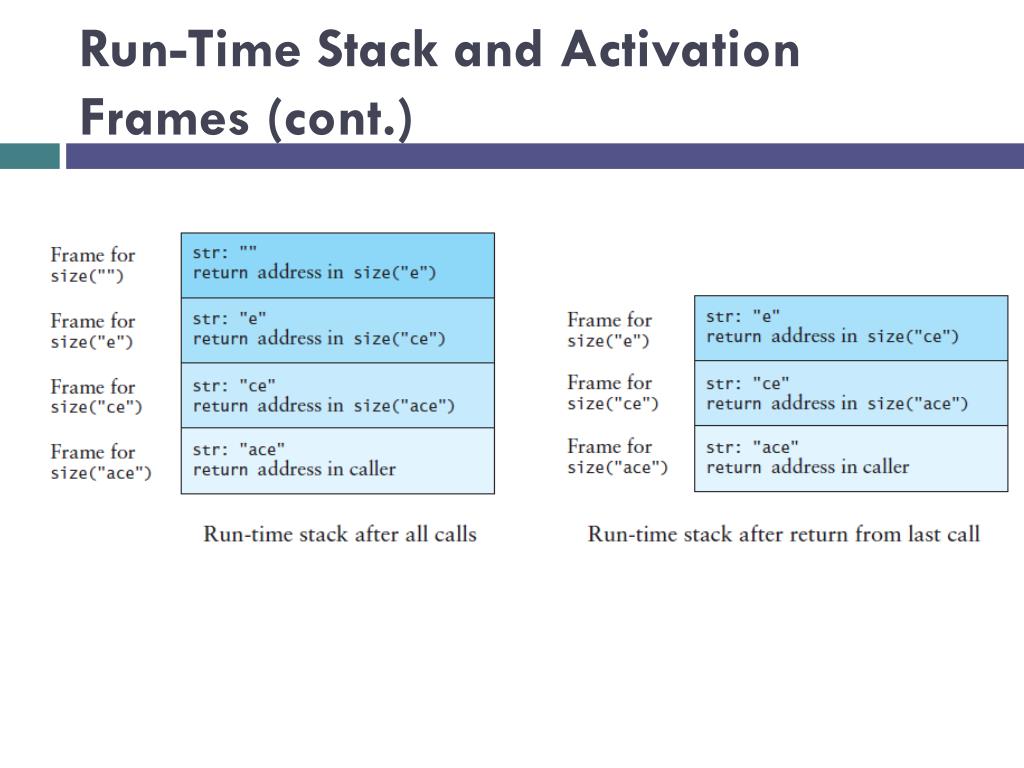 Run-Time Stack and Activation Frames (cont.)

Frame for size("")
str: ""
return address in size("e")

Frame for size("e")
str: "e"
return address in size("ce")

Frame for size("ce")
str: "ce"
return address in size("ace")

Frame for size("ace")
str: "ace"
return address in caller

Run-time stack after all calls

Frame for size("e")
str: "e"
return address in size("ce")

Frame for size("ce")
str: "ce"
return address in size("ace")

Frame for size("ace")
str: "ace"
return address in caller

Run-time stack after return from last call